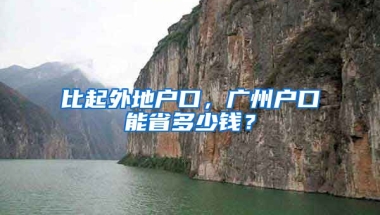 比起外地户口，广州户口能省多少钱？